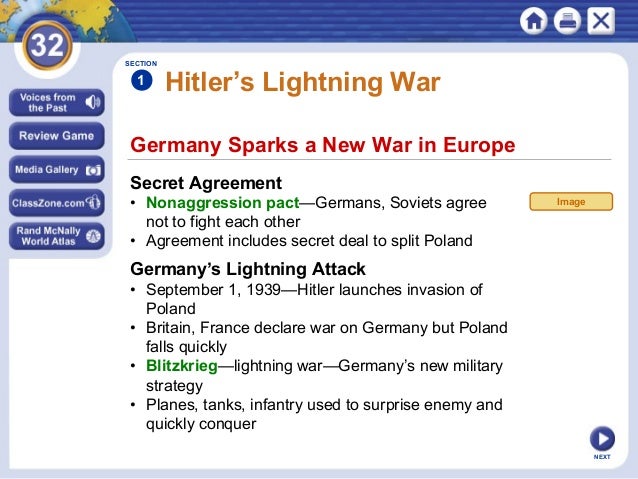 32

Voices from the Past

Review Game

Media Gallery

ClassZone.com

Rand McNally World Atlas

SECTION
1

Hitler's Lightning War

Germany Sparks a New War in Europe

Secret Agreement
• Nonaggression pact—Germans, Soviets agree not to fight each other
• Agreement includes secret deal to split Poland

Image

Germany's Lightning Attack
• September 1, 1939—Hitler launches invasion of Poland
• Britain, France declare war on Germany but Poland falls quickly
• Blitzkrieg—lightning war—Germany's new military strategy
• Planes, tanks, infantry used to surprise enemy and quickly conquer

NEXT